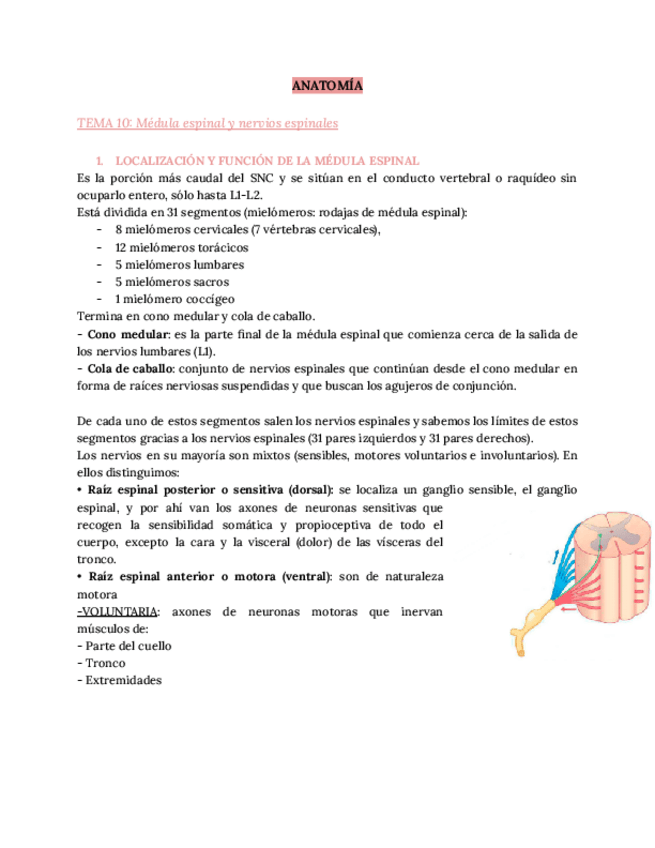 ANATOMÍA

TEMA 10: Médula espinal y nervios espinales

1. LOCALIZACIÓN Y FUNCIÓN DE LA MÉDULA ESPINAL

Es la porción más caudal del SNC y se sitúan en el conducto vertebral o raquídeo sin ocuparlo entero, sólo hasta L1-L2.
Está dividida en 31 segmentos (mielómeros: rodajas de médula espinal):
- 8 mielómeros cervicales (7 vértebras cervicales),
- 12 mielómeros torácicos
- 5 mielómeros lumbares
- 5 mielómeros sacros
- 1 mielómero coccígeo
Termina en cono medular y cola de caballo.
- Cono medular: es la parte final de la médula espinal que comienza cerca de la salida de los nervios lumbares (L1).
- Cola de caballo: conjunto de nervios espinales que continúan desde el cono medular en forma de raíces nerviosas suspendidas y que buscan los agujeros de conjunción.

De cada uno de estos segmentos salen los nervios espinales y sabemos los límites de estos segmentos gracias a los nervios espinales (31 pares izquierdos y 31 pares derechos).
Los nervios en su mayoría son mixtos (sensibles, motores voluntarios e involuntarios). En ellos distinguimos:
• Raíz espinal posterior o sensitiva (dorsal): se localiza un ganglio sensible, el ganglio espinal, y por ahí van los axones de neuronas sensitivas que recogen la sensibilidad somática y propioceptiva de todo el cuerpo, excepto la cara y la visceral (dolor) de las vísceras del tronco.
• Raíz espinal anterior o motora (ventral): son de naturaleza motora
-VOLUNTARIA: axones de neuronas motoras que inervan músculos de:
- Parte del cuello
- Tronco
- Extremidades